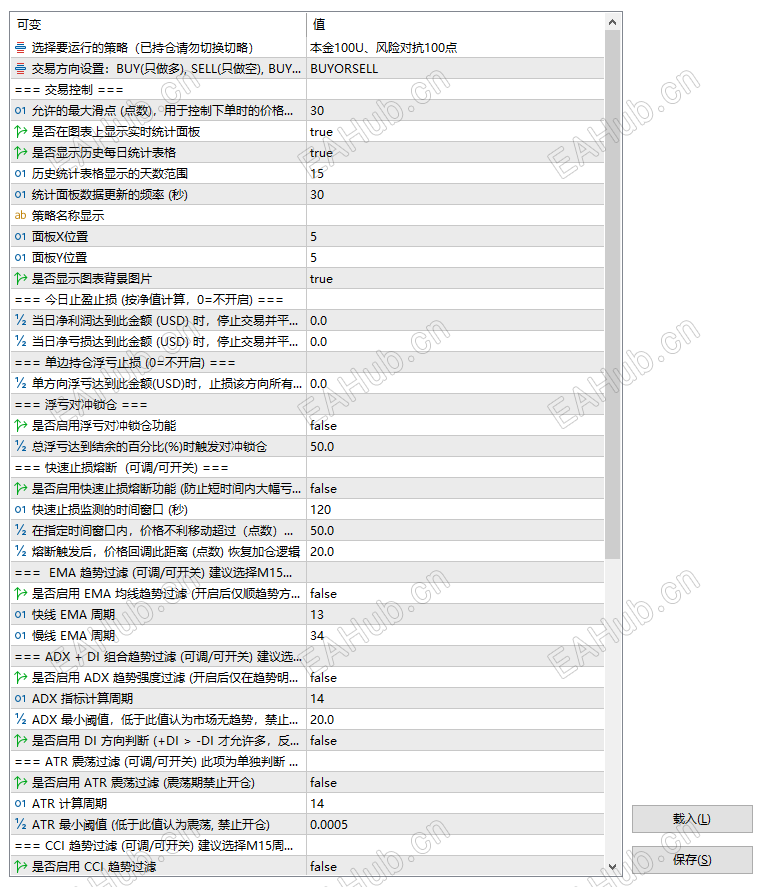 | 可变 | 值 |
|---|---|
| 选择要运行的策略（已持仓请勿切换切略） | 本金100U、风险对抗100点 |
| 交易方向设置：BUY(只做多), SELL(只做空), BUY... | BUYORSELL |
| === 交易控制 === | |
| 允许的最大滑点 (点数)，用于控制下单时的价格... | 30 |
| 是否在图表上显示实时统计面板 | true |
| 是否显示历史每日统计表格 | true |
| 历史统计表格显示的天数范围 | 15 |
| 统计面板数据更新的频率 (秒) | 30 |
| 策略名称显示 | |
| 面板X位置 | 5 |
| 面板Y位置 | 5 |
| 是否显示图表背景图片 | true |
| === 今日止盈止损 (按净值计算，0=不开启) === | |
| 当日净利润达到此金额 (USD) 时，停止交易并平... | 0.0 |
| 当日净亏损达到此金额 (USD) 时，停止交易并平... | 0.0 |
| === 单边持仓浮亏止损 (0=不开启) === | |
| 单方向浮亏达到此金额(USD)时，止损该方向所有... | 0.0 |
| === 浮亏对冲锁仓 === | |
| 是否启用浮亏对冲锁仓功能 | false |
| 总浮亏达到结余的百分比(%)时触发对冲锁仓 | 50.0 |
| === 快速止损熔断 (可调/可开关) === | |
| 是否启用快速止损熔断功能 (防止短时间内大幅亏... | false |
| 快速止损监测的时间窗口 (秒) | 120 |
| 在指定时间窗口内，价格不利移动超过（点数）... | 50.0 |
| 熔断触发后，价格回调此距离 (点数) 恢复加仓逻辑 | 20.0 |
| === EMA 趋势过滤 (可调/可开关) 建议选择M15... | |
| 是否启用 EMA 均线趋势过滤 (开启后仅顺趋势方... | false |
| 快线 EMA 周期 | 13 |
| 慢线 EMA 周期 | 34 |
| === ADX + DI 组合趋势过滤 (可调/可开关) 建议选... | |
| 是否启用 ADX 趋势强度过滤 (开启后仅在趋势明... | false |
| ADX 指标计算周期 | 14 |
| ADX 最小阈值，低于此值认为市场无趋势，禁止... | 20.0 |
| 是否启用 DI 方向判断 (+DI > -DI 才允许多，反... | false |
| === ATR 震荡过滤 (可调/可开关) 此项为单独判断 ... | |
| 是否启用 ATR 震荡过滤 (震荡期禁止开仓) | false |
| ATR 计算周期 | 14 |
| ATR 最小阈值 (低于此值认为震荡, 禁止开仓) | 0.0005 |
| === CCI 趋势过滤 (可调/可开关) 建议选择M15周... | |
| 是否启用 CCI 趋势过滤 | false |

载入(L)
保存(S)
EAHub.cn